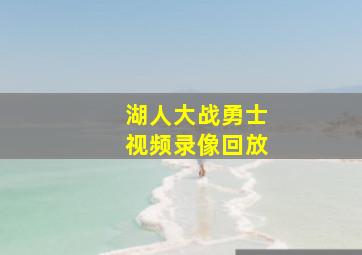 湖人大战勇士
视频录像回放